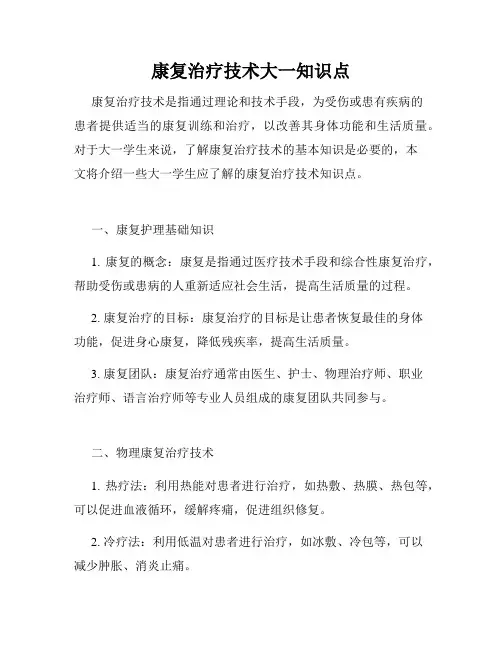 康复治疗技术大一知识点

康复治疗技术是指通过理论和技术手段，为受伤或患有疾病的患者提供适当的康复训练和治疗，以改善其身体功能和生活质量。对于大一学生来说，了解康复治疗技术的基本知识是必要的，本文将介绍一些大一学生应了解的康复治疗技术知识点。

一、康复护理基础知识

1. 康复的概念：康复是指通过医疗技术手段和综合性康复治疗，帮助受伤或患病的人重新适应社会生活，提高生活质量的过程。

2. 康复治疗的目标：康复治疗的目标是让患者恢复最佳的身体功能，促进身心康复，降低残疾率，提高生活质量。

3. 康复团队：康复治疗通常由医生、护士、物理治疗师、职业治疗师、语言治疗师等专业人员组成的康复团队共同参与。

二、物理康复治疗技术

1. 热疗法：利用热能对患者进行治疗，如热敷、热膜、热包等，可以促进血液循环，缓解疼痛，促进组织修复。

2. 冷疗法：利用低温对患者进行治疗，如冰敷、冷包等，可以减少肿胀、消炎止痛。